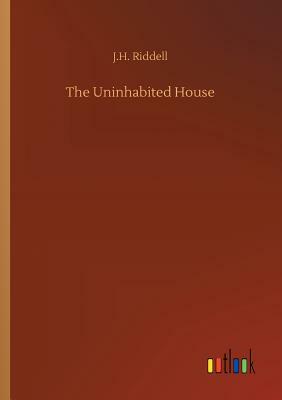 J.H. Riddell

The Uninhabited House

outlook